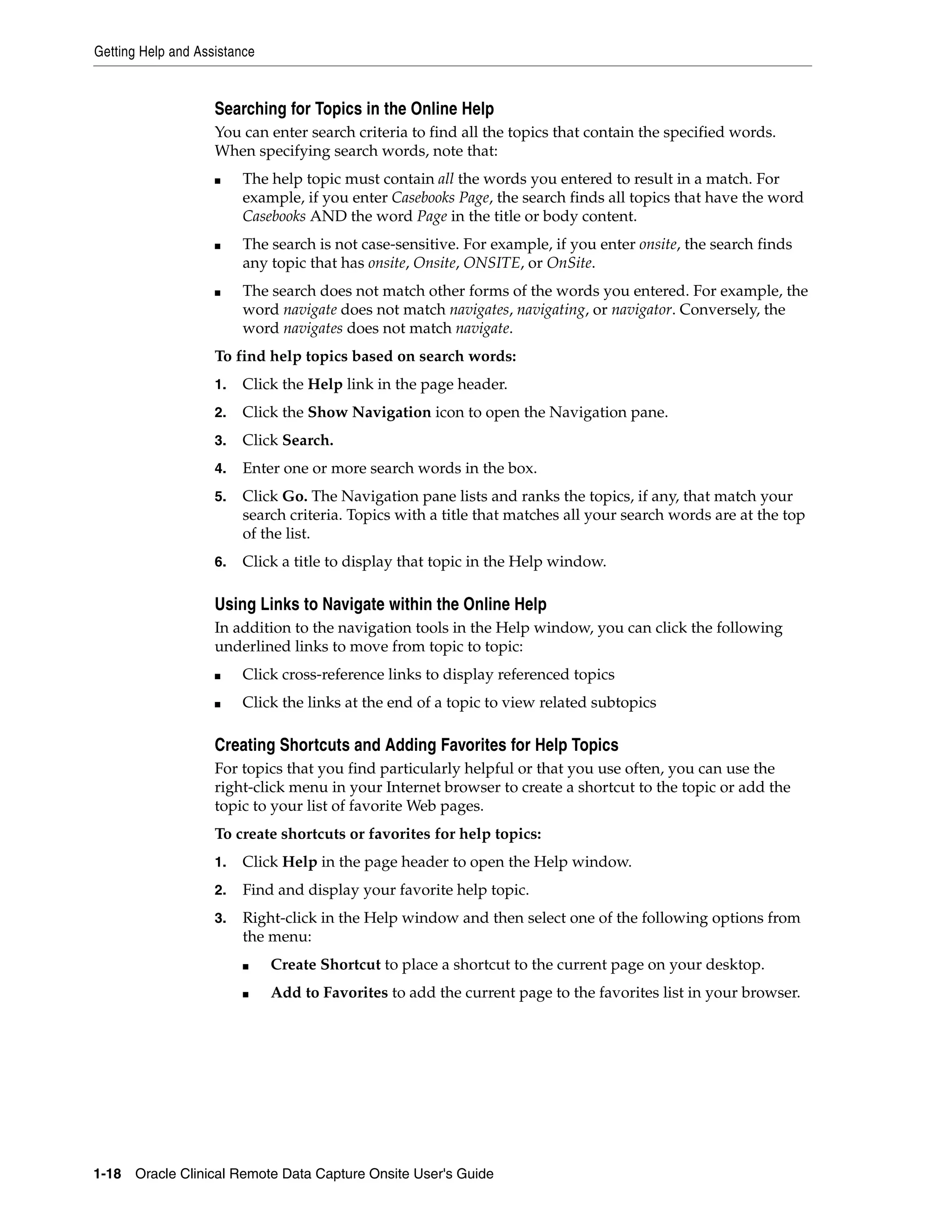 Getting Help and Assistance

Searching for Topics in the Online Help

You can enter search criteria to find all the topics that contain the specified words. When specifying search words, note that:

■ The help topic must contain all the words you entered to result in a match. For example, if you enter Casebooks Page, the search finds all topics that have the word Casebooks AND the word Page in the title or body content.

■ The search is not case-sensitive. For example, if you enter onsite, the search finds any topic that has onsite, Onsite, ONSITE, or OnSite.

■ The search does not match other forms of the words you entered. For example, the word navigate does not match navigates, navigating, or navigator. Conversely, the word navigates does not match navigate.

To find help topics based on search words:

1. Click the Help link in the page header.

2. Click the Show Navigation icon to open the Navigation pane.

3. Click Search.

4. Enter one or more search words in the box.

5. Click Go. The Navigation pane lists and ranks the topics, if any, that match your search criteria. Topics with a title that matches all your search words are at the top of the list.

6. Click a title to display that topic in the Help window.

Using Links to Navigate within the Online Help

In addition to the navigation tools in the Help window, you can click the following underlined links to move from topic to topic:

■ Click cross-reference links to display referenced topics

■ Click the links at the end of a topic to view related subtopics

Creating Shortcuts and Adding Favorites for Help Topics

For topics that you find particularly helpful or that you use often, you can use the right-click menu in your Internet browser to create a shortcut to the topic or add the topic to your list of favorite Web pages.

To create shortcuts or favorites for help topics:

1. Click Help in the page header to open the Help window.

2. Find and display your favorite help topic.

3. Right-click in the Help window and then select one of the following options from the menu:

■ Create Shortcut to place a shortcut to the current page on your desktop.

■ Add to Favorites to add the current page to the favorites list in your browser.

1-18 Oracle Clinical Remote Data Capture Onsite User's Guide